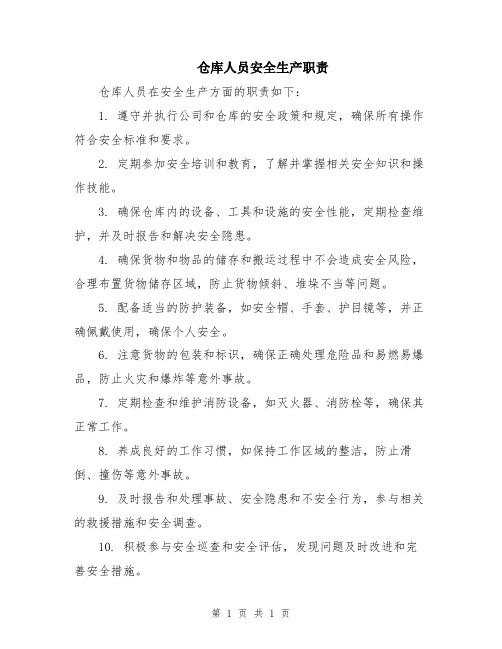 仓库人员安全生产职责

仓库人员在安全生产方面的职责如下：

1. 遵守并执行公司和仓库的安全政策和规定，确保所有操作符合安全标准和要求。

2. 定期参加安全培训和教育，了解并掌握相关安全知识和操作技能。

3. 确保仓库内的设备、工具和设施的安全性能，定期检查维护，并及时报告和解决安全隐患。

4. 确保货物和物品的储存和搬运过程中不会造成安全风险，合理布置货物储存区域，防止货物倾斜、堆垛不当等问题。

5. 配备适当的防护装备，如安全帽、手套、护目镜等，并正确佩戴使用，确保个人安全。

6. 注意货物的包装和标识，确保正确处理危险品和易燃易爆品，防止火灾和爆炸等意外事故。

7. 定期检查和维护消防设备，如灭火器、消防栓等，确保其正常工作。

8. 养成良好的工作习惯，如保持工作区域的整洁，防止滑倒、撞伤等意外事故。

9. 及时报告和处理事故、安全隐患和不安全行为，参与相关的救援措施和安全调查。

10. 积极参与安全巡查和安全评估，发现问题及时改进和完善安全措施。

第 1 页 共 1 页